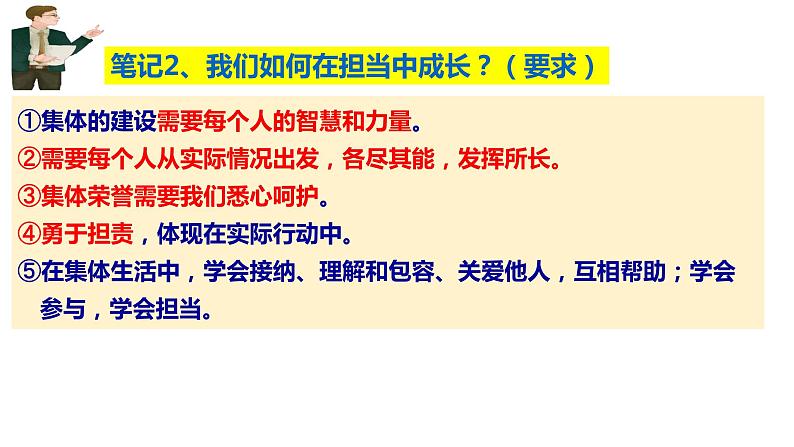 笔记2、我们如何在担当中成长？（要求）

①集体的建设需要每个人的智慧和力量。

②需要每个人从实际情况出发，各尽其能，发挥所长。

③集体荣誉需要我们悉心呵护。

④勇于担责，体现在实际行动中。

⑤在集体生活中，学会接纳、理解和包容、关爱他人，互相帮助；学会参与，学会担当。